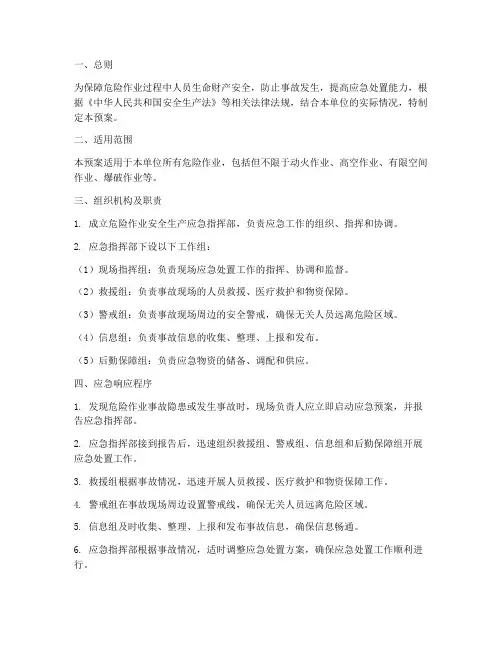 一、总则

为保障危险作业过程中人员生命财产安全，防止事故发生，提高应急处置能力，根据《中华人民共和国安全生产法》等相关法律法规，结合本单位的实际情况，特制定本预案。

二、适用范围

本预案适用于本单位所有危险作业，包括但不限于动火作业、高空作业、有限空间作业、爆破作业等。

三、组织机构及职责

1. 成立危险作业安全生产应急指挥部，负责应急工作的组织、指挥和协调。

2. 应急指挥部下设以下工作组：

（1）现场指挥组：负责现场应急处置工作的指挥、协调和监督。

（2）救援组：负责事故现场的人员救援、医疗救护和物资保障。

（3）警戒组：负责事故现场周边的安全警戒，确保无关人员远离危险区域。

（4）信息组：负责事故信息的收集、整理、上报和发布。

（5）后勤保障组：负责应急物资的储备、调配和供应。

四、应急响应程序

1. 发现危险作业事故隐患或发生事故时，现场负责人应立即启动应急预案，并报告应急指挥部。

2. 应急指挥部接到报告后，迅速组织救援组、警戒组、信息组和后勤保障组开展应急处置工作。

3. 救援组根据事故情况，迅速开展人员救援、医疗救护和物资保障工作。

4. 警戒组在事故现场周边设置警戒线，确保无关人员远离危险区域。

5. 信息组及时收集、整理、上报和发布事故信息，确保信息畅通。

6. 应急指挥部根据事故情况，适时调整应急处置方案，确保应急处置工作顺利进行。